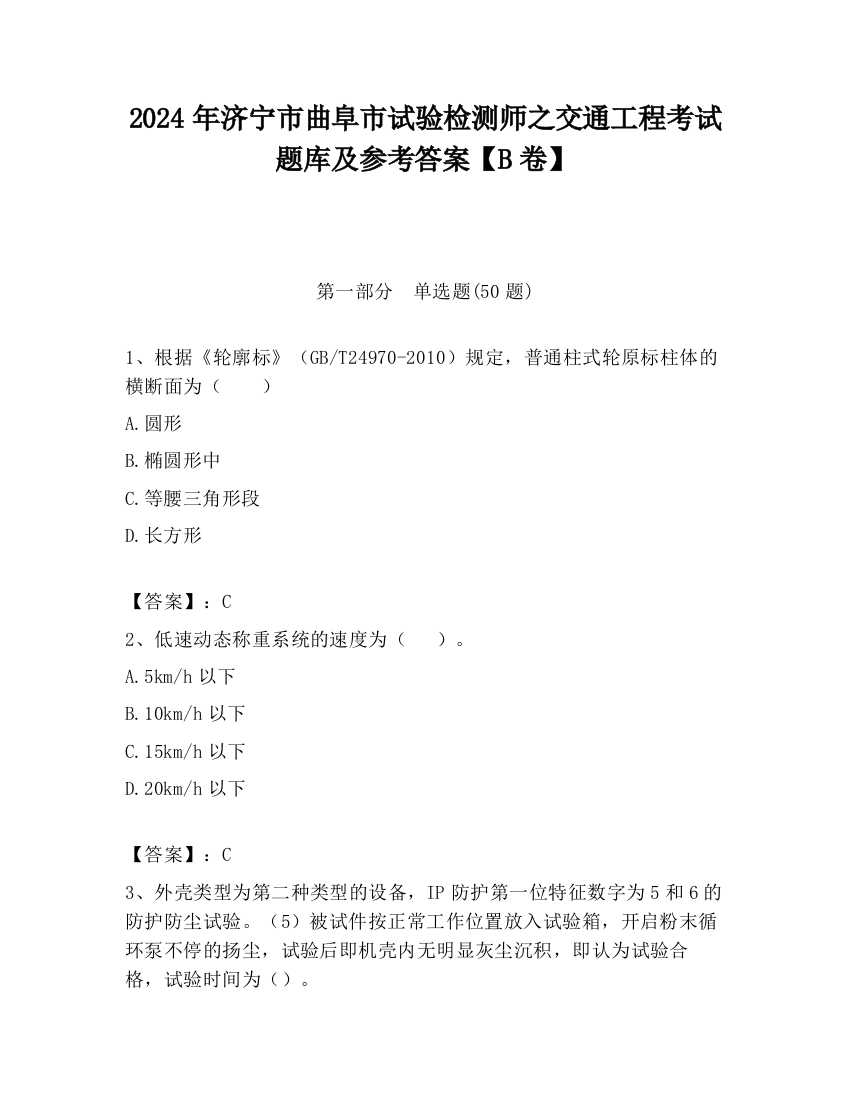 2024 年济宁市曲阜市试验检测师之交通工程考试题库及参考答案【B 卷】

第一部分　单选题(50 题)

1、根据《轮廓标》（GB/T24970-2010）规定，普通柱式轮原标柱体的横断面为（　　）

A.圆形

B.椭圆形中

C.等腰三角形段

D.长方形

【答案】：C

2、低速动态称重系统的速度为（　　）。

A.5km/h 以下

B.10km/h 以下

C.15km/h 以下

D.20km/h 以下

【答案】：C

3、外壳类型为第二种类型的设备，IP 防护第一位特征数字为 5 和 6 的防护防尘试验。（5）被试件按正常工作位置放入试验箱，开启粉末循环泵不停的扬尘，试验后即机壳内无明显灰尘沉积，即认为试验合格，试验时间为（）。